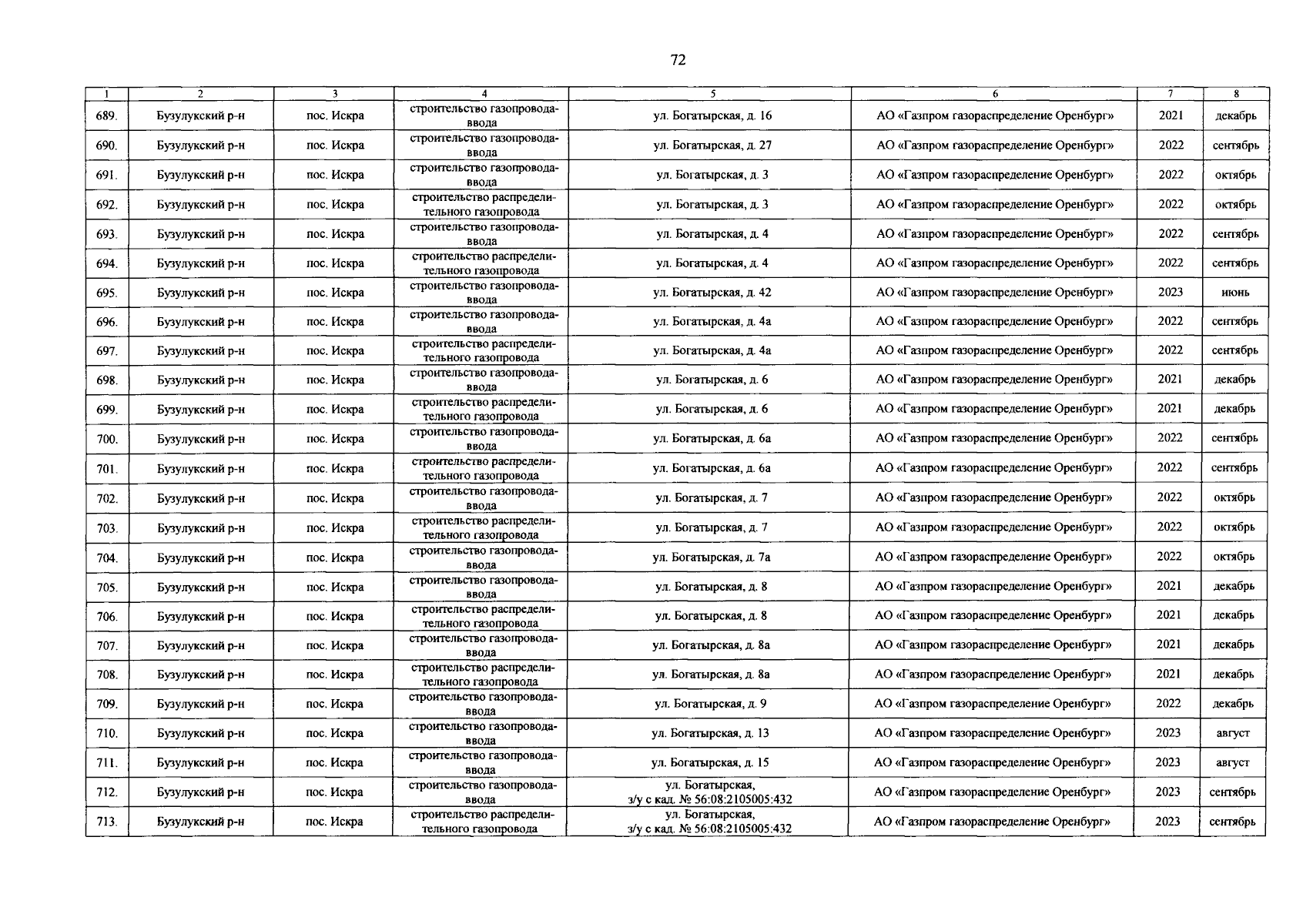 72

| 1 | 2 | 3 | 4 | 5 | 6 | 7 | 8 |
|---|---|---|---|---|---|---|---|
| 689. | Бузулукский р-н | пос. Искра | строительство газопровода-ввода | ул. Богатырская, д. 16 | АО «Газпром газораспределение Оренбург» | 2021 | декабрь |
| 690. | Бузулукский р-н | пос. Искра | строительство газопровода-ввода | ул. Богатырская, д. 27 | АО «Газпром газораспределение Оренбург» | 2022 | сентябрь |
| 691. | Бузулукский р-н | пос. Искра | строительство газопровода-ввода | ул. Богатырская, д. 3 | АО «Газпром газораспределение Оренбург» | 2022 | октябрь |
| 692. | Бузулукский р-н | пос. Искра | строительство распределительного газопровода | ул. Богатырская, д. 3 | АО «Газпром газораспределение Оренбург» | 2022 | октябрь |
| 693. | Бузулукский р-н | пос. Искра | строительство газопровода-ввода | ул. Богатырская, д. 4 | АО «Газпром газораспределение Оренбург» | 2022 | сентябрь |
| 694. | Бузулукский р-н | пос. Искра | строительство распределительного газопровода | ул. Богатырская, д. 4 | АО «Газпром газораспределение Оренбург» | 2022 | сентябрь |
| 695. | Бузулукский р-н | пос. Искра | строительство газопровода-ввода | ул. Богатырская, д. 42 | АО «Газпром газораспределение Оренбург» | 2023 | июнь |
| 696. | Бузулукский р-н | пос. Искра | строительство газопровода-ввода | ул. Богатырская, д. 4а | АО «Газпром газораспределение Оренбург» | 2022 | сентябрь |
| 697. | Бузулукский р-н | пос. Искра | строительство распределительного газопровода | ул. Богатырская, д. 4а | АО «Газпром газораспределение Оренбург» | 2022 | сентябрь |
| 698. | Бузулукский р-н | пос. Искра | строительство газопровода-ввода | ул. Богатырская, д. 6 | АО «Газпром газораспределение Оренбург» | 2021 | декабрь |
| 699. | Бузулукский р-н | пос. Искра | строительство распределительного газопровода | ул. Богатырская, д. 6 | АО «Газпром газораспределение Оренбург» | 2021 | декабрь |
| 700. | Бузулукский р-н | пос. Искра | строительство газопровода-ввода | ул. Богатырская, д. 6а | АО «Газпром газораспределение Оренбург» | 2022 | сентябрь |
| 701. | Бузулукский р-н | пос. Искра | строительство распределительного газопровода | ул. Богатырская, д. 6а | АО «Газпром газораспределение Оренбург» | 2022 | сентябрь |
| 702. | Бузулукский р-н | пос. Искра | строительство газопровода-ввода | ул. Богатырская, д. 7 | АО «Газпром газораспределение Оренбург» | 2022 | октябрь |
| 703. | Бузулукский р-н | пос. Искра | строительство распределительного газопровода | ул. Богатырская, д. 7 | АО «Газпром газораспределение Оренбург» | 2022 | октябрь |
| 704. | Бузулукский р-н | пос. Искра | строительство газопровода-ввода | ул. Богатырская, д. 7а | АО «Газпром газораспределение Оренбург» | 2022 | октябрь |
| 705. | Бузулукский р-н | пос. Искра | строительство газопровода-ввода | ул. Богатырская, д. 8 | АО «Газпром газораспределение Оренбург» | 2021 | декабрь |
| 706. | Бузулукский р-н | пос. Искра | строительство распределительного газопровода | ул. Богатырская, д. 8 | АО «Газпром газораспределение Оренбург» | 2021 | декабрь |
| 707. | Бузулукский р-н | пос. Искра | строительство газопровода-ввода | ул. Богатырская, д. 8а | АО «Газпром газораспределение Оренбург» | 2021 | декабрь |
| 708. | Бузулукский р-н | пос. Искра | строительство распределительного газопровода | ул. Богатырская, д. 8а | АО «Газпром газораспределение Оренбург» | 2021 | декабрь |
| 709. | Бузулукский р-н | пос. Искра | строительство газопровода-ввода | ул. Богатырская, д. 9 | АО «Газпром газораспределение Оренбург» | 2022 | декабрь |
| 710. | Бузулукский р-н | пос. Искра | строительство газопровода-ввода | ул. Богатырская, д. 13 | АО «Газпром газораспределение Оренбург» | 2023 | август |
| 711. | Бузулукский р-н | пос. Искра | строительство газопровода-ввода | ул. Богатырская, д. 15 | АО «Газпром газораспределение Оренбург» | 2023 | август |
| 712. | Бузулукский р-н | пос. Искра | строительство газопровода-ввода | ул. Богатырская, з/у с кад. № 56:08:2105005:432 | АО «Газпром газораспределение Оренбург» | 2023 | сентябрь |
| 713. | Бузулукский р-н | пос. Искра | строительство распределительного газопровода | ул. Богатырская, з/у с кад. № 56:08:2105005:432 | АО «Газпром газораспределение Оренбург» | 2023 | сентябрь |